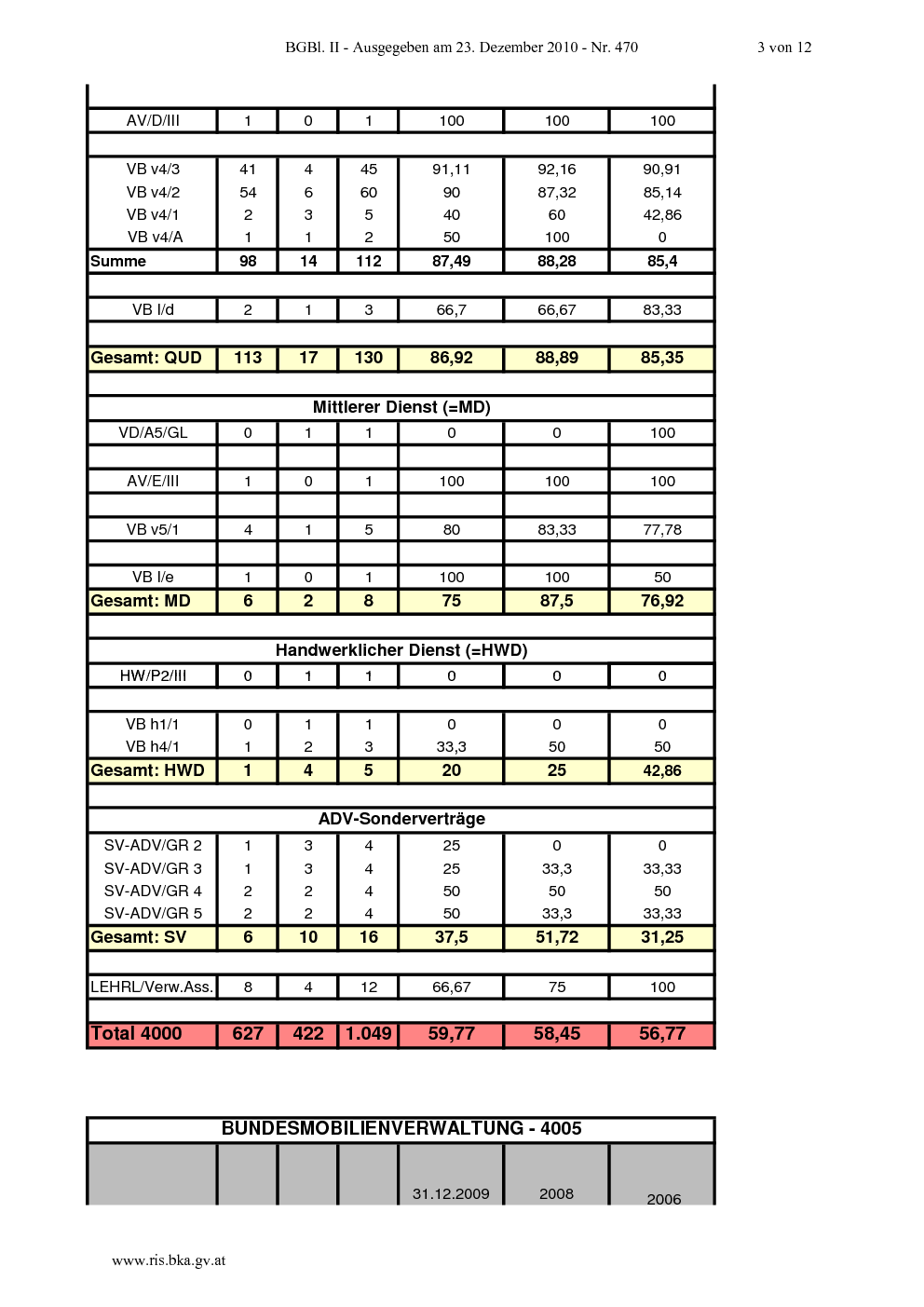 BGBl. II - Ausgegeben am 23. Dezember 2010 - Nr. 470 3 von 12

| AV/D/III | 1 | 0 | 1 | 100 | 100 | 100 |
|---|---|---|---|---|---|---|
| | | | | | | |
| VB v4/3 | 41 | 4 | 45 | 91,11 | 92,16 | 90,91 |
| VB v4/2 | 54 | 6 | 60 | 90 | 87,32 | 85,14 |
| VB v4/1 | 2 | 3 | 5 | 40 | 60 | 42,86 |
| VB v4/A | 1 | 1 | 2 | 50 | 100 | 0 |
| Summe | 98 | 14 | 112 | 87,49 | 88,28 | 85,4 |
| | | | | | | |
| VB I/d | 2 | 1 | 3 | 66,7 | 66,67 | 83,33 |
| | | | | | | |
| Gesamt: QUD | 113 | 17 | 130 | 86,92 | 88,89 | 85,35 |
| | | | | | | |
| Mittlerer Dienst (=MD) | | | | | | |
| VD/A5/GL | 0 | 1 | 1 | 0 | 0 | 100 |
| | | | | | | |
| AV/E/III | 1 | 0 | 1 | 100 | 100 | 100 |
| | | | | | | |
| VB v5/1 | 4 | 1 | 5 | 80 | 83,33 | 77,78 |
| | | | | | | |
| VB I/e | 1 | 0 | 1 | 100 | 100 | 50 |
| Gesamt: MD | 6 | 2 | 8 | 75 | 87,5 | 76,92 |
| | | | | | | |
| Handwerklicher Dienst (=HWD) | | | | | | |
| HW/P2/III | 0 | 1 | 1 | 0 | 0 | 0 |
| | | | | | | |
| VB h1/1 | 0 | 1 | 1 | 0 | 0 | 0 |
| VB h4/1 | 1 | 2 | 3 | 33,3 | 50 | 50 |
| Gesamt: HWD | 1 | 4 | 5 | 20 | 25 | 42,86 |
| | | | | | | |
| ADV-Sonderverträge | | | | | | |
| SV-ADV/GR 2 | 1 | 3 | 4 | 25 | 0 | 0 |
| SV-ADV/GR 3 | 1 | 3 | 4 | 25 | 33,3 | 33,33 |
| SV-ADV/GR 4 | 2 | 2 | 4 | 50 | 50 | 50 |
| SV-ADV/GR 5 | 2 | 2 | 4 | 50 | 33,3 | 33,33 |
| Gesamt: SV | 6 | 10 | 16 | 37,5 | 51,72 | 31,25 |
| | | | | | | |
| LEHRL/Verw.Ass. | 8 | 4 | 12 | 66,67 | 75 | 100 |
| | | | | | | |
| Total 4000 | 627 | 422 | 1.049 | 59,77 | 58,45 | 56,77 |

| BUNDESMOBILIENVERWALTUNG - 4005 | | | | | | |
|---|---|---|---|---|---|---|
| | | | | 31.12.2009 | 2008 | 2006 |

www.ris.bka.gv.at